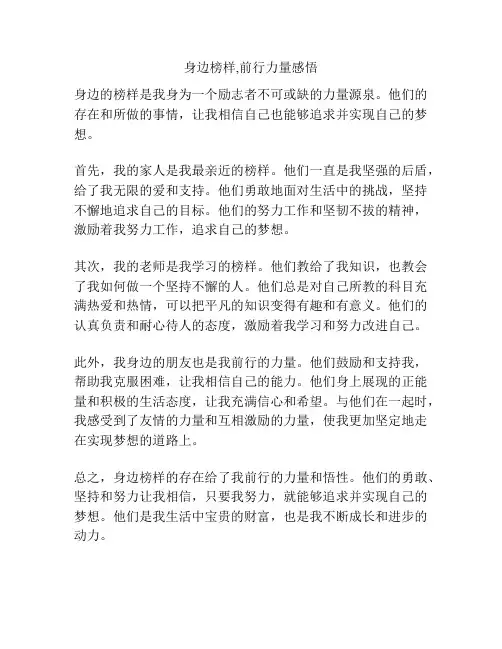 身边榜样,前行力量感悟

身边的榜样是我身为一个励志者不可或缺的力量源泉。他们的存在和所做的事情，让我相信自己也能够追求并实现自己的梦想。

首先，我的家人是我最亲近的榜样。他们一直是我坚强的后盾，给了我无限的爱和支持。他们勇敢地面对生活中的挑战，坚持不懈地追求自己的目标。他们的努力工作和坚韧不拔的精神，激励着我努力工作，追求自己的梦想。

其次，我的老师是我学习的榜样。他们教给了我知识，也教会了我如何做一个坚持不懈的人。他们总是对自己所教的科目充满热爱和热情，可以把平凡的知识变得有趣和有意义。他们的认真负责和耐心待人的态度，激励着我学习和努力改进自己。

此外，我身边的朋友也是我前行的力量。他们鼓励和支持我，帮助我克服困难，让我相信自己的能力。他们身上展现的正能量和积极的生活态度，让我充满信心和希望。与他们在一起时，我感受到了友情的力量和互相激励的力量，使我更加坚定地走在实现梦想的道路上。

总之，身边榜样的存在给了我前行的力量和悟性。他们的勇敢、坚持和努力让我相信，只要我努力，就能够追求并实现自己的梦想。他们是我生活中宝贵的财富，也是我不断成长和进步的动力。